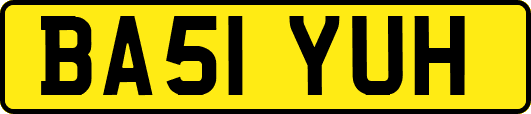 BA51 YUH